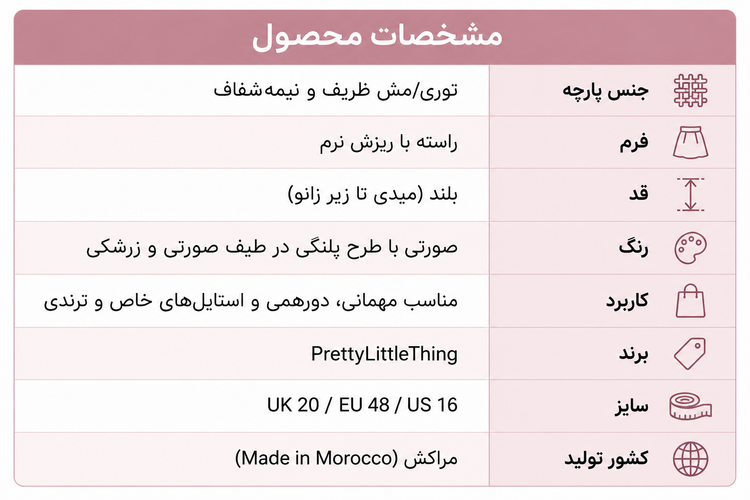 مشخصات محصول

| | |
|---|---|
| جنس پارچه | توری/مش ظریف و نیمه‌شفاف |
| فرم | راسته با ریزش نرم |
| قد | بلند (میدی تا زیر زانو) |
| رنگ | صورتی با طرح پلنگی در طیف صورتی و زرشکی |
| کاربرد | مناسب مهمانی، دورهمی و استایل‌های خاص و ترندی |
| برند | PrettyLittleThing |
| سایز | UK 20 / EU 48 / US 16 |
| کشور تولید | مراکش (Made in Morocco) |